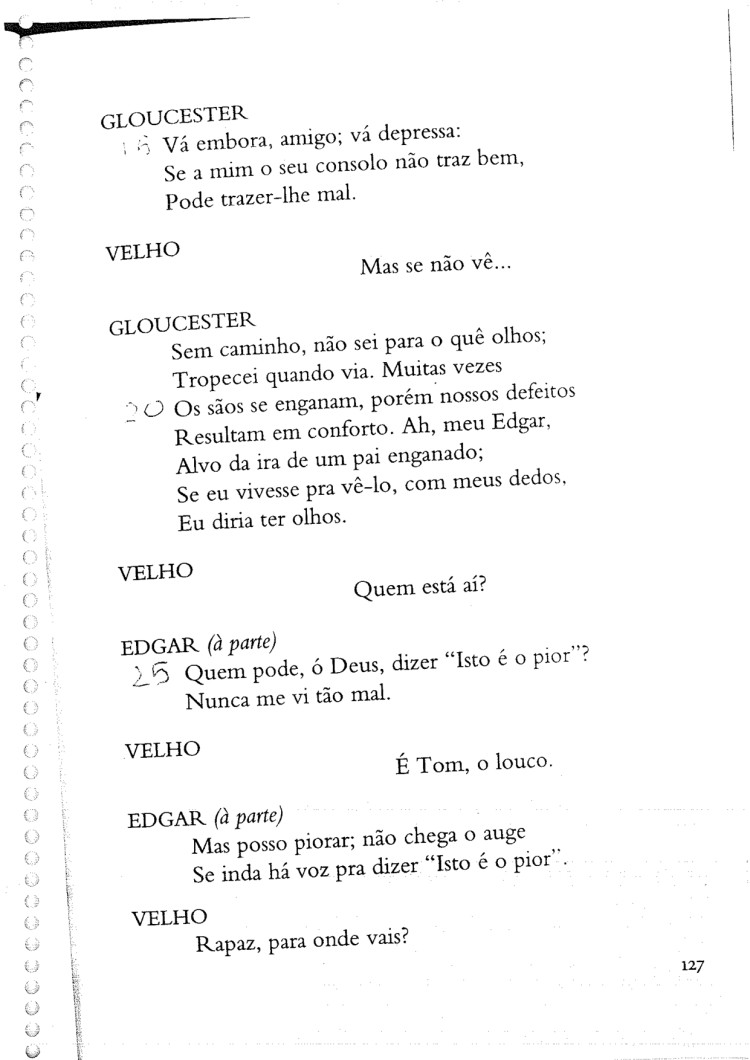 GLOUCESTER
15 Vá embora, amigo; vá depressa:
Se a mim o seu consolo não traz bem,
Pode trazer-lhe mal.

VELHO
Mas se não vê...

GLOUCESTER
Sem caminho, não sei para o quê olhos;
Tropecei quando via. Muitas vezes
20 Os sãos se enganam, porém nossos defeitos
Resultam em conforto. Ah, meu Edgar,
Alvo da ira de um pai enganado;
Se eu vivesse pra vê-lo, com meus dedos,
Eu diria ter olhos.

VELHO
Quem está aí?

EDGAR (à parte)
25 Quem pode, ó Deus, dizer "Isto é o pior"?
Nunca me vi tão mal.

VELHO
É Tom, o louco.

EDGAR (à parte)
Mas posso piorar; não chega o auge
Se inda há voz pra dizer "Isto é o pior".

VELHO
Rapaz, para onde vais?

127